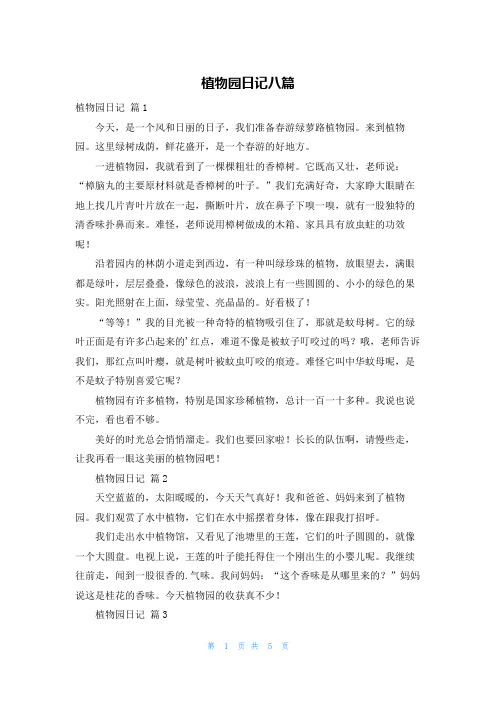 植物园日记八篇

植物园日记 篇1

今天，是一个风和日丽的日子，我们准备春游绿萝路植物园。来到植物园。这里绿树成荫，鲜花盛开，是一个春游的好地方。

一进植物园，我就看到了一棵棵粗壮的香樟树。它既高又壮，老师说："樟脑丸的主要原材料就是香樟树的叶子。"我们充满好奇，大家睁大眼睛在地上找几片青叶片放在一起，撕断叶片，放在鼻子下嗅一嗅，就有一股独特的清香味扑鼻而来。难怪，老师说用樟树做成的木箱、家具具有放虫蛀的功效呢！

沿着园内的林荫小道走到西边，有一种叫绿珍珠的植物，放眼望去，满眼都是绿叶，层层叠叠，像绿色的波浪，波浪上有一些圆圆的、小小的绿色的果实。阳光照射在上面，绿莹莹、亮晶晶的。好看极了！

"等等！"我的目光被一种奇特的植物吸引住了，那就是蚊母树。它的绿叶正面是有许多凸起来的'红点，难道不像是被蚊子叮咬过的吗？哦，老师告诉我们，那红点叫叶瘿，就是树叶被蚊虫叮咬的痕迹。难怪它叫中华蚊母呢，是不是蚊子特别喜爱它呢？

植物园有许多植物，特别是国家珍稀植物，总计一百一十多种。我说也说不完，看也看不够。

美好的时光总会悄悄溜走。我们也要回家啦！长长的队伍啊，请慢些走，让我再看一眼这美丽的植物园吧！

植物园日记 篇2

天空蓝蓝的，太阳暖暖的，今天天气真好！我和爸爸、妈妈来到了植物园。我们观赏了水中植物，它们在水中摇摆着身体，像在跟我打招呼。

我们走出水中植物馆，又看见了池塘里的王莲，它们的叶子圆圆的，就像一个大圆盘。电视上说，王莲的叶子能托得住一个刚出生的小婴儿呢。我继续往前走，闻到一股很香的.气味。我问妈妈："这个香味是从哪里来的？"妈妈说这是桂花的香味。今天植物园的收获真不少！

植物园日记 篇3

第 1 页 共 5 页